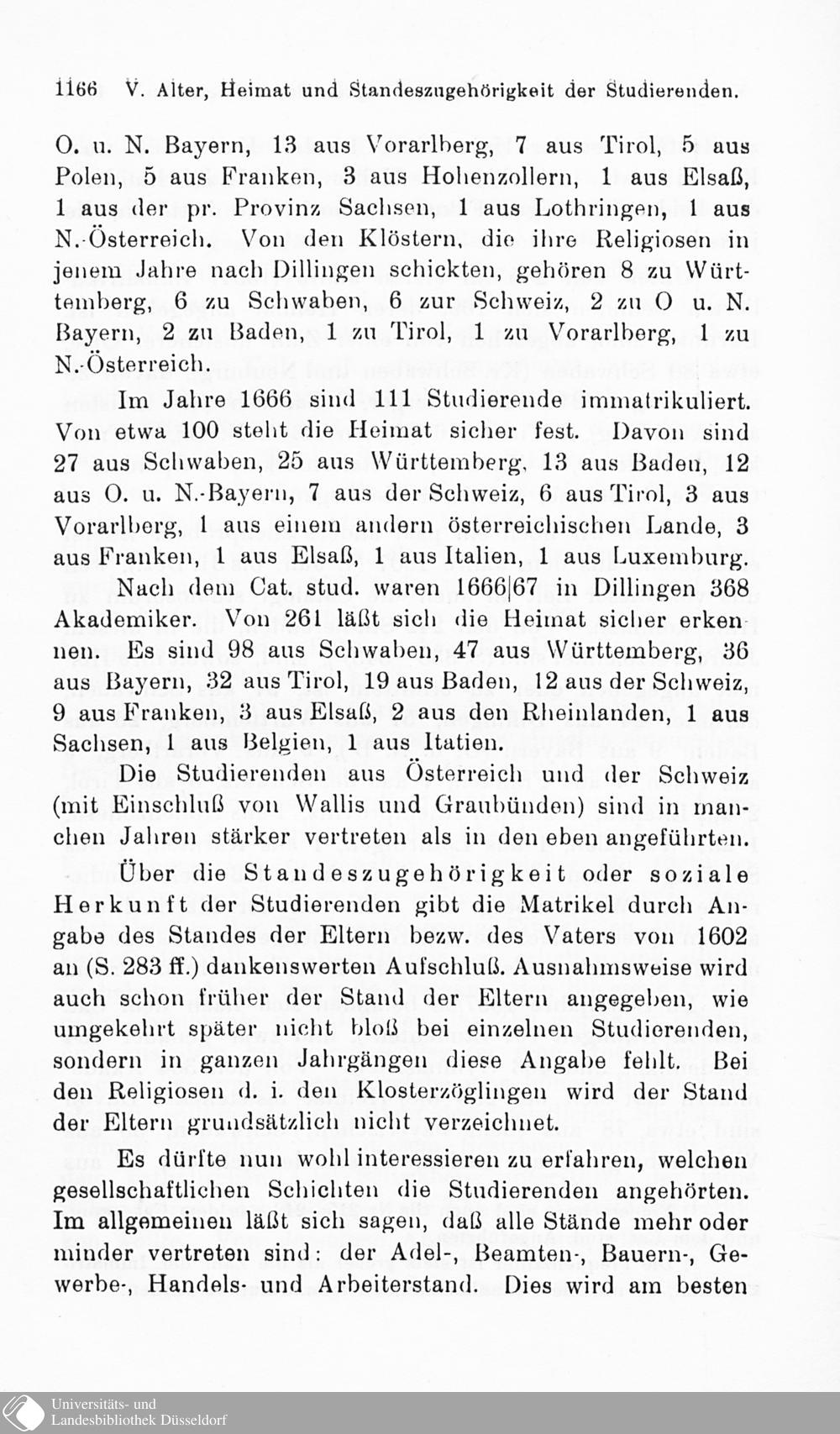 1166 V. Alter, Heimat und Standeszugehörigkeit der Studierenden.

O. u. N. Bayern, 13 aus Vorarlberg, 7 aus Tirol, 5 aus Polen, 5 aus Franken, 3 aus Hohenzollern, 1 aus Elsaß, 1 aus der pr. Provinz Sachsen, 1 aus Lothringen, 1 aus N.-Österreich. Von den Klöstern, die ihre Religiosen in jenem Jahre nach Dillingen schickten, gehören 8 zu Württemberg, 6 zu Schwaben, 6 zur Schweiz, 2 zu O u. N. Bayern, 2 zu Baden, 1 zu Tirol, 1 zu Vorarlberg, 1 zu N.-Österreich.

Im Jahre 1666 sind 111 Studierende immatrikuliert. Von etwa 100 steht die Heimat sicher fest. Davon sind 27 aus Schwaben, 25 aus Württemberg, 13 aus Baden, 12 aus O. u. N.-Bayern, 7 aus der Schweiz, 6 aus Tirol, 3 aus Vorarlberg, 1 aus einem andern österreichischen Lande, 3 aus Franken, 1 aus Elsaß, 1 aus Italien, 1 aus Luxemburg.

Nach dem Cat. stud. waren 1666|67 in Dillingen 368 Akademiker. Von 261 läßt sich die Heimat sicher erkennen. Es sind 98 aus Schwaben, 47 aus Württemberg, 36 aus Bayern, 32 aus Tirol, 19 aus Baden, 12 aus der Schweiz, 9 aus Franken, 3 aus Elsaß, 2 aus den Rheinlanden, 1 aus Sachsen, 1 aus Belgien, 1 aus Itatien.

Die Studierenden aus Österreich und der Schweiz (mit Einschluß von Wallis und Graubünden) sind in manchen Jahren stärker vertreten als in den eben angeführten.

Über die Standeszugehörigkeit oder soziale Herkunft der Studierenden gibt die Matrikel durch Angabe des Standes der Eltern bezw. des Vaters von 1602 an (S. 283 ff.) dankenswerten Aufschluß. Ausnahmsweise wird auch schon früher der Stand der Eltern angegeben, wie umgekehrt später nicht bloß bei einzelnen Studierenden, sondern in ganzen Jahrgängen diese Angabe fehlt. Bei den Religiosen d. i. den Klosterzöglingen wird der Stand der Eltern grundsätzlich nicht verzeichnet.

Es dürfte nun wohl interessieren zu erfahren, welchen gesellschaftlichen Schichten die Studierenden angehörten. Im allgemeinen läßt sich sagen, daß alle Stände mehr oder minder vertreten sind: der Adel-, Beamten-, Bauern-, Gewerbe-, Handels- und Arbeiterstand. Dies wird am besten

Universitäts- und Landesbibliothek Düsseldorf